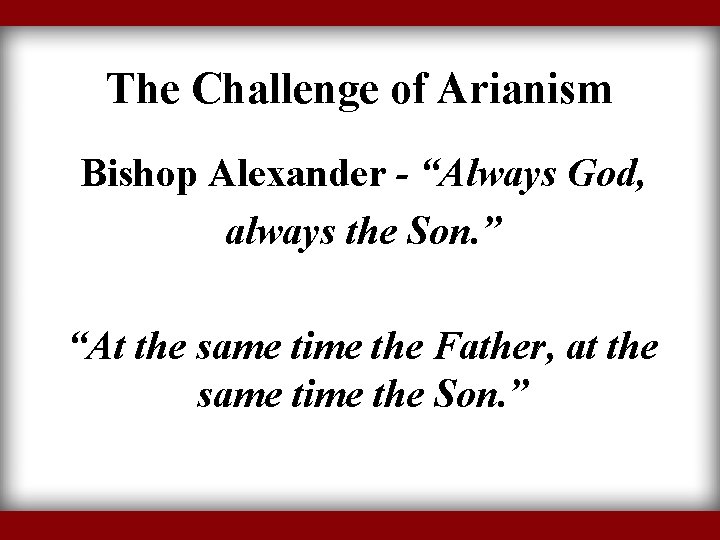 The Challenge of Arianism

Bishop Alexander - “Always God, always the Son.”

“At the same time the Father, at the same time the Son.”